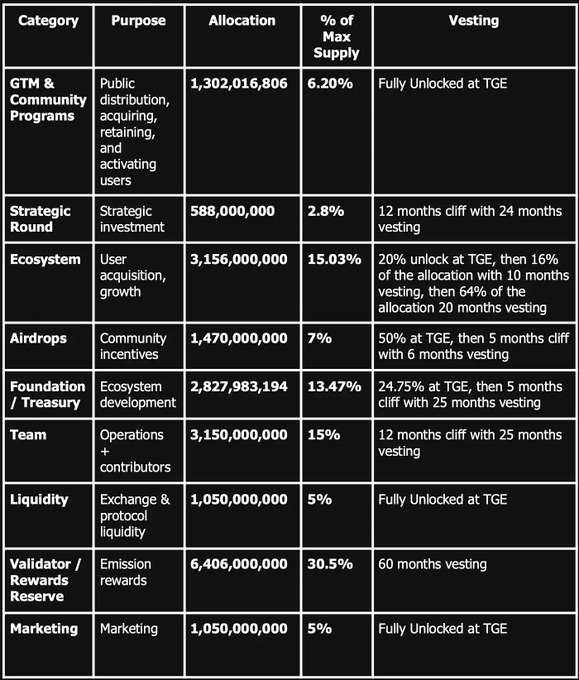 | Category | Purpose | Allocation | % of Max Supply | Vesting |
|---|---|---|---|---|
| GTM & Community Programs | Public distribution, acquiring, retaining, and activating users | 1,302,016,806 | 6.20% | Fully Unlocked at TGE |
| Strategic Round | Strategic investment | 588,000,000 | 2.8% | 12 months cliff with 24 months vesting |
| Ecosystem | User acquisition, growth | 3,156,000,000 | 15.03% | 20% unlock at TGE, then 16% of the allocation with 10 months vesting, then 64% of the allocation 20 months vesting |
| Airdrops | Community incentives | 1,470,000,000 | 7% | 50% at TGE, then 5 months cliff with 6 months vesting |
| Foundation / Treasury | Ecosystem development | 2,827,983,194 | 13.47% | 24.75% at TGE, then 5 months cliff with 25 months vesting |
| Team | Operations + contributors | 3,150,000,000 | 15% | 12 months cliff with 25 months vesting |
| Liquidity | Exchange & protocol liquidity | 1,050,000,000 | 5% | Fully Unlocked at TGE |
| Validator / Rewards Reserve | Emission rewards | 6,406,000,000 | 30.5% | 60 months vesting |
| Marketing | Marketing | 1,050,000,000 | 5% | Fully Unlocked at TGE |